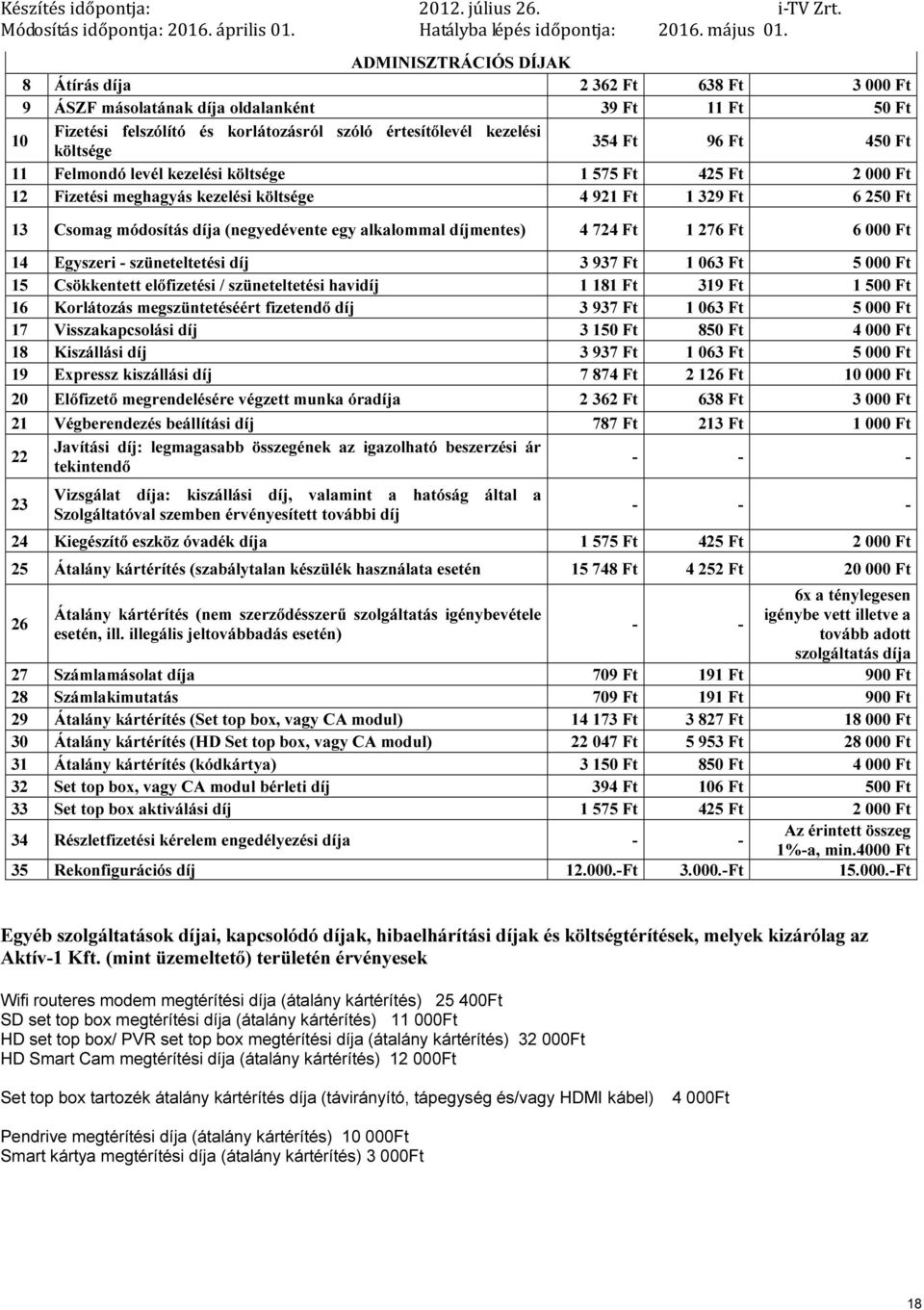 Készítés időpontja: 2012. július 26. i-TV Zrt.
Módosítás időpontja: 2016. április 01. Hatályba lépés időpontja: 2016. május 01.

ADMINISZTRÁCIÓS DÍJAK

| | | | | |
|---|---|---|---|---|
| 8 | Átírás díja | 2 362 Ft | 638 Ft | 3 000 Ft |
| 9 | ÁSZF másolatának díja oldalanként | 39 Ft | 11 Ft | 50 Ft |
| 10 | Fizetési felszólító és korlátozásról szóló értesítőlevél kezelési költsége | 354 Ft | 96 Ft | 450 Ft |
| 11 | Felmondó levél kezelési költsége | 1 575 Ft | 425 Ft | 2 000 Ft |
| 12 | Fizetési meghagyás kezelési költsége | 4 921 Ft | 1 329 Ft | 6 250 Ft |
| 13 | Csomag módosítás díja (negyedévente egy alkalommal díjmentes) | 4 724 Ft | 1 276 Ft | 6 000 Ft |
| 14 | Egyszeri - szüneteltetési díj | 3 937 Ft | 1 063 Ft | 5 000 Ft |
| 15 | Csökkentett előfizetési / szüneteltetési havidíj | 1 181 Ft | 319 Ft | 1 500 Ft |
| 16 | Korlátozás megszüntetéséért fizetendő díj | 3 937 Ft | 1 063 Ft | 5 000 Ft |
| 17 | Visszakapcsolási díj | 3 150 Ft | 850 Ft | 4 000 Ft |
| 18 | Kiszállási díj | 3 937 Ft | 1 063 Ft | 5 000 Ft |
| 19 | Expressz kiszállási díj | 7 874 Ft | 2 126 Ft | 10 000 Ft |
| 20 | Előfizető megrendelésére végzett munka óradíja | 2 362 Ft | 638 Ft | 3 000 Ft |
| 21 | Végberendezés beállítási díj | 787 Ft | 213 Ft | 1 000 Ft |
| 22 | Javítási díj: legmagasabb összegének az igazolható beszerzési ár tekintendő | - | - | - |
| 23 | Vizsgálat díja: kiszállási díj, valamint a hatóság által a Szolgáltatóval szemben érvényesített további díj | - | - | - |
| 24 | Kiegészítő eszköz óvadék díja | 1 575 Ft | 425 Ft | 2 000 Ft |
| 25 | Átalány kártérítés (szabálytalan készülék használata esetén | 15 748 Ft | 4 252 Ft | 20 000 Ft |
| 26 | Átalány kártérítés (nem szerződésszerű szolgáltatás igénybevétele esetén, ill. illegális jeltovábbadás esetén) | - | - | 6x a ténylegesen igénybe vett illetve a tovább adott szolgáltatás díja |
| 27 | Számlamásolat díja | 709 Ft | 191 Ft | 900 Ft |
| 28 | Számlakimutatás | 709 Ft | 191 Ft | 900 Ft |
| 29 | Átalány kártérítés (Set top box, vagy CA modul) | 14 173 Ft | 3 827 Ft | 18 000 Ft |
| 30 | Átalány kártérítés (HD Set top box, vagy CA modul) | 22 047 Ft | 5 953 Ft | 28 000 Ft |
| 31 | Átalány kártérítés (kódkártya) | 3 150 Ft | 850 Ft | 4 000 Ft |
| 32 | Set top box, vagy CA modul bérleti díj | 394 Ft | 106 Ft | 500 Ft |
| 33 | Set top box aktiválási díj | 1 575 Ft | 425 Ft | 2 000 Ft |
| 34 | Részletfizetési kérelem engedélyezési díja | - | - | Az érintett összeg 1%-a, min.4000 Ft |
| 35 | Rekonfigurációs díj | 12.000.-Ft | 3.000.-Ft | 15.000.-Ft |

Egyéb szolgáltatások díjai, kapcsolódó díjak, hibaelhárítási díjak és költségtérítések, melyek kizárólag az Aktív-1 Kft. (mint üzemeltető) területén érvényesek

Wifi routeres modem megtérítési díja (átalány kártérítés) 25 400Ft
SD set top box megtérítési díja (átalány kártérítés) 11 000Ft
HD set top box/ PVR set top box megtérítési díja (átalány kártérítés) 32 000Ft
HD Smart Cam megtérítési díja (átalány kártérítés) 12 000Ft

Set top box tartozék átalány kártérítés díja (távirányító, tápegység és/vagy HDMI kábel) 4 000Ft

Pendrive megtérítési díja (átalány kártérítés) 10 000Ft
Smart kártya megtérítési díja (átalány kártérítés) 3 000Ft

18